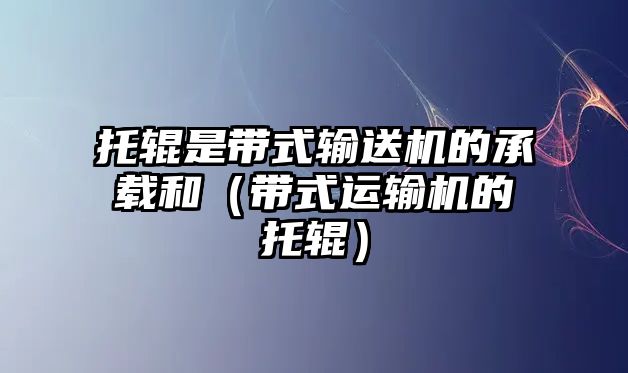 托辊是带式输送机的承载和（带式运输机的托辊）